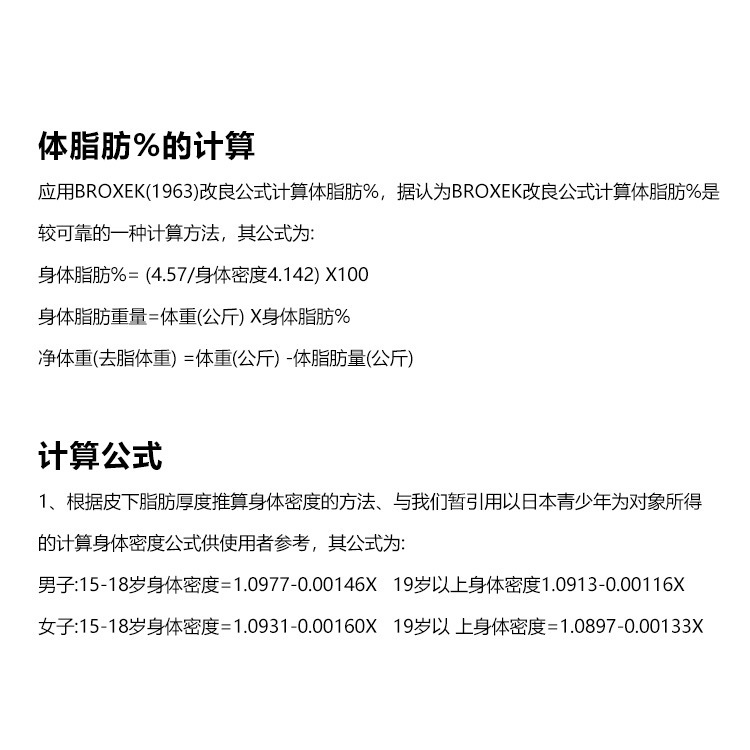 体脂肪%的计算

应用BROXEK(1963)改良公式计算体脂肪%，据认为BROXEK改良公式计算体脂肪%是较可靠的一种计算方法，其公式为:

身体脂肪%= (4.57/身体密度4.142) X100

身体脂肪重量=体重(公斤) X身体脂肪%

净体重(去脂体重) =体重(公斤) -体脂肪量(公斤)

计算公式

1、根据皮下脂肪厚度推算身体密度的方法、与我们暂引用以日本青少年为对象所得的计算身体密度公式供使用者参考，其公式为:

男子:15-18岁身体密度=1.0977-0.00146X 19岁以上身体密度1.0913-0.00116X

女子:15-18岁身体密度=1.0931-0.00160X 19岁以 上身体密度=1.0897-0.00133X